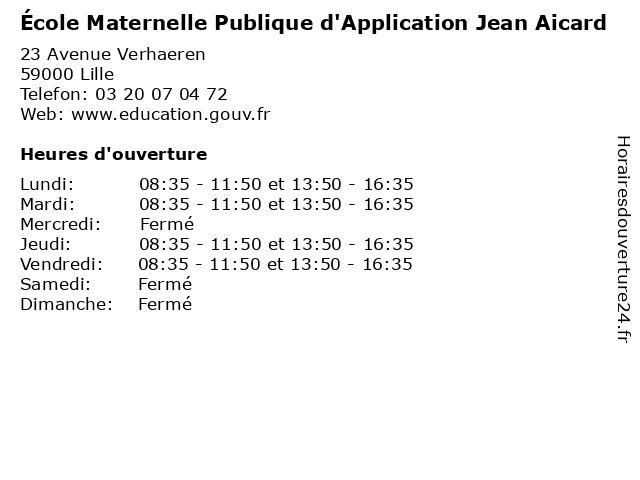 École Maternelle Publique d'Application Jean Aicard

23 Avenue Verhaeren
59000 Lille
Telefon: 03 20 07 04 72
Web: www.education.gouv.fr

Heures d'ouverture

Lundi: 08:35 - 11:50 et 13:50 - 16:35
Mardi: 08:35 - 11:50 et 13:50 - 16:35
Mercredi: Fermé
Jeudi: 08:35 - 11:50 et 13:50 - 16:35
Vendredi: 08:35 - 11:50 et 13:50 - 16:35
Samedi: Fermé
Dimanche: Fermé

Horairesdouverture24.fr